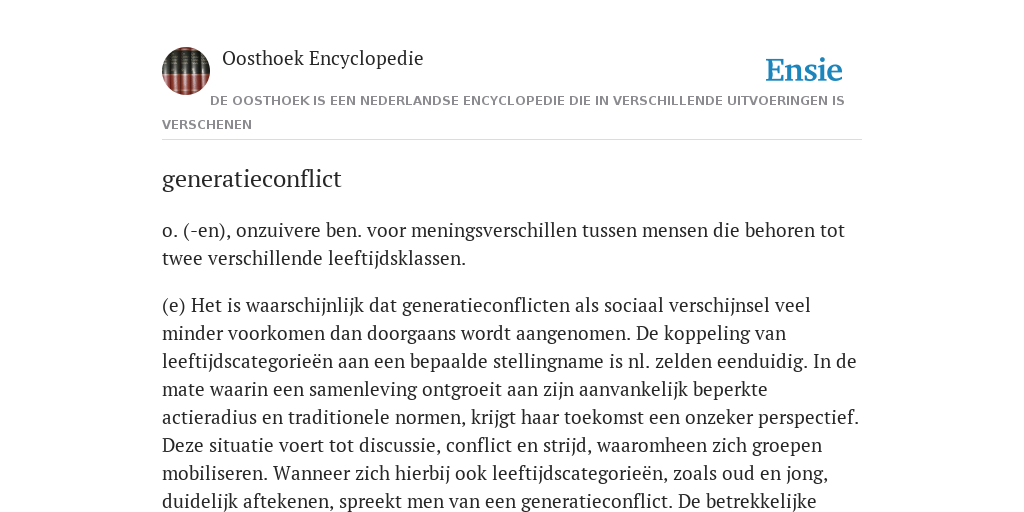 Oosthoek Encyclopedie

Ensie

DE OOSTHOEK IS EEN NEDERLANDSE ENCYCLOPEDIE DIE IN VERSCHILLENDE UITVOERINGEN IS VERSCHENEN

generatieconflict

o. (-en), onzuivere ben. voor meningsverschillen tussen mensen die behoren tot twee verschillende leeftijdsklassen.

(e) Het is waarschijnlijk dat generatieconflicten als sociaal verschijnsel veel minder voorkomen dan doorgaans wordt aangenomen. De koppeling van leeftijdscategorieën aan een bepaalde stellingname is nl. zelden eenduidig. In de mate waarin een samenleving ontgroeit aan zijn aanvankelijk beperkte actieradius en traditionele normen, krijgt haar toekomst een onzeker perspectief. Deze situatie voert tot discussie, conflict en strijd, waaromheen zich groepen mobiliseren. Wanneer zich hierbij ook leeftijdscategorieën, zoals oud en jong, duidelijk aftekenen, spreekt men van een generatieconflict. De betrekkelijke